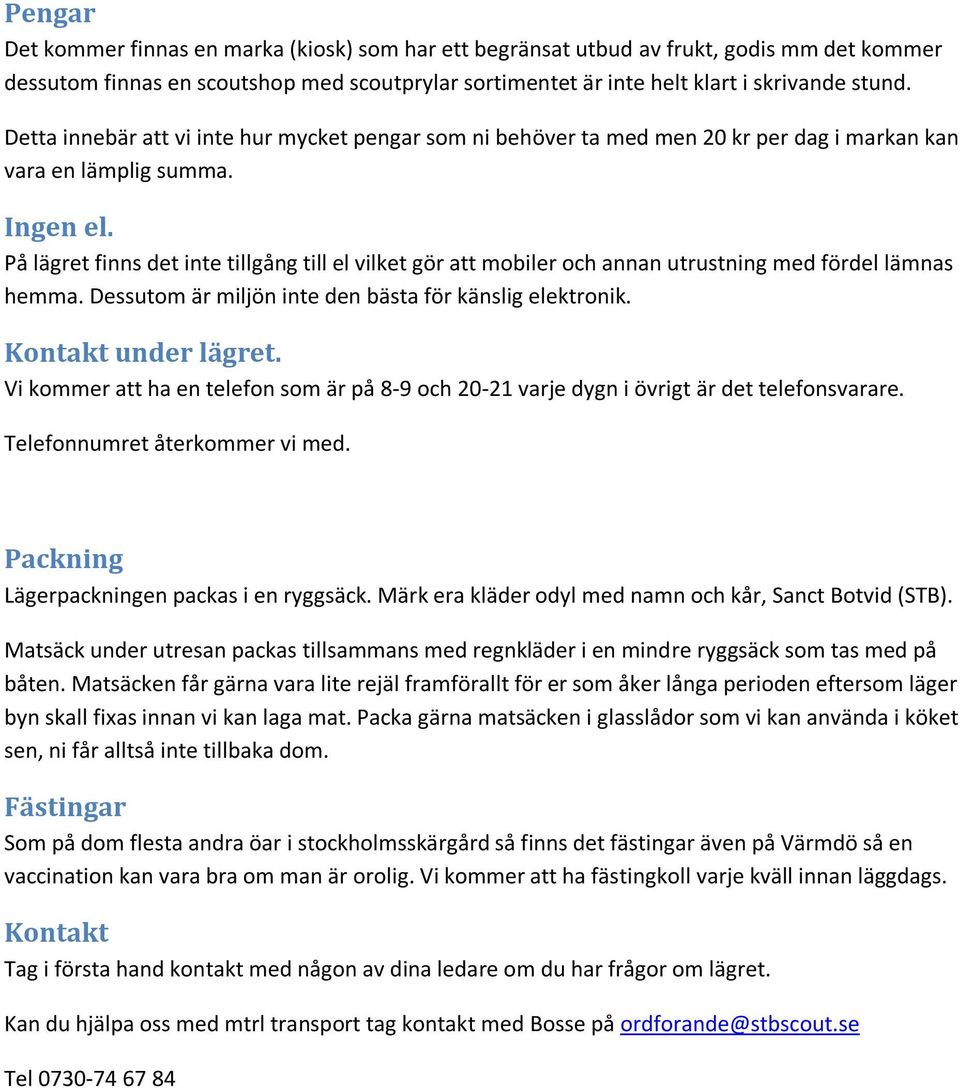 Pengar
Det kommer finnas en marka (kiosk) som har ett begränsat utbud av frukt, godis mm det kommer dessutom finnas en scoutshop med scoutprylar sortimentet är inte helt klart i skrivande stund.

Detta innebär att vi inte hur mycket pengar som ni behöver ta med men 20 kr per dag i markan kan vara en lämplig summa.

Ingen el.
På lägret finns det inte tillgång till el vilket gör att mobiler och annan utrustning med fördel lämnas hemma. Dessutom är miljön inte den bästa för känslig elektronik.

Kontakt under lägret.
Vi kommer att ha en telefon som är på 8-9 och 20-21 varje dygn i övrigt är det telefonsvarare.

Telefonnumret återkommer vi med.

Packning
Lägerpackningen packas i en ryggsäck. Märk era kläder odyl med namn och kår, Sanct Botvid (STB).

Matsäck under utresan packas tillsammans med regnkläder i en mindre ryggsäck som tas med på båten. Matsäcken får gärna vara lite rejäl framförallt för er som åker långa perioden eftersom läger byn skall fixas innan vi kan laga mat. Packa gärna matsäcken i glasslådor som vi kan använda i köket sen, ni får alltså inte tillbaka dom.

Fästingar
Som på dom flesta andra öar i stockholmsskärgård så finns det fästingar även på Värmdö så en vaccination kan vara bra om man är orolig. Vi kommer att ha fästingkoll varje kväll innan läggdags.

Kontakt
Tag i första hand kontakt med någon av dina ledare om du har frågor om lägret.

Kan du hjälpa oss med mtrl transport tag kontakt med Bosse på ordforande@stbscout.se

Tel 0730-74 67 84